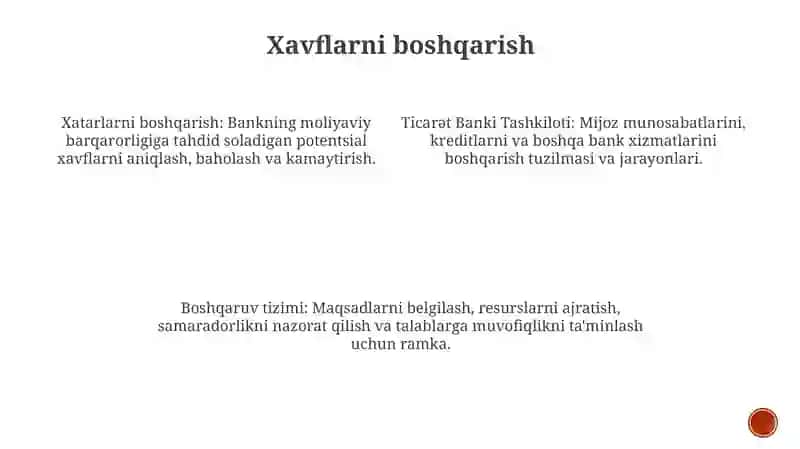 Xavflarni boshqarish

Xatarlarni boshqarish: Bankning moliyaviy barqarorligiga tahdid soladigan potentsial xavflarni aniqlash, baholash va kamaytirish.

Ticarət Banki Tashkiloti: Mijoz munosabatlarini, kreditlarni va boshqa bank xizmatlarini boshqarish tuzilmasi va jarayonlari.

Boshqaruv tizimi: Maqsadlarni belgilash, resurslarni ajratish, samaradorlikni nazorat qilish va talablarga muvofiqlikni ta'minlash uchun ramka.